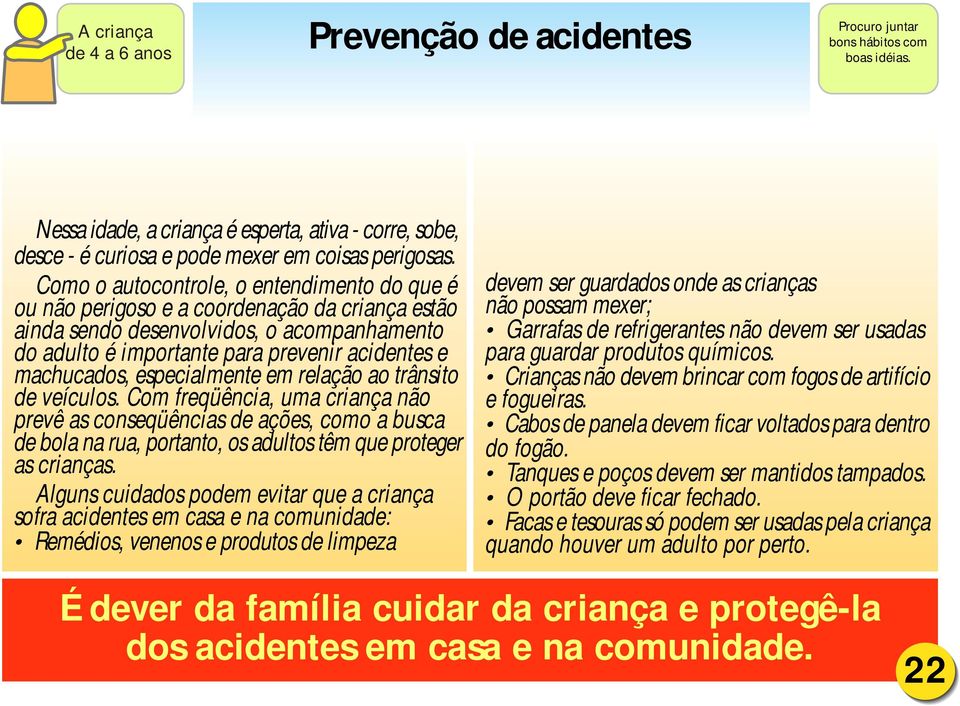 A criança de 4 a 6 anos

Prevenção de acidentes

Procuro juntar bons hábitos com boas idéias.

Nessa idade, a criança é esperta, ativa - corre, sobe, desce - é curiosa e pode mexer em coisas perigosas.

Como o autocontrole, o entendimento do que é ou não perigoso e a coordenação da criança estão ainda sendo desenvolvidos, o acompanhamento do adulto é importante para prevenir acidentes e machucados, especialmente em relação ao trânsito de veículos. Com freqüência, uma criança não prevê as conseqüências de ações, como a busca de bola na rua, portanto, os adultos têm que proteger as crianças.

Alguns cuidados podem evitar que a criança sofra acidentes em casa e na comunidade:

• Remédios, venenos e produtos de limpeza devem ser guardados onde as crianças não possam mexer;

• Garrafas de refrigerantes não devem ser usadas para guardar produtos químicos.

• Crianças não devem brincar com fogos de artifício e fogueiras.

• Cabos de panela devem ficar voltados para dentro do fogão.

• Tanques e poços devem ser mantidos tampados.

• O portão deve ficar fechado.

• Facas e tesouras só podem ser usadas pela criança quando houver um adulto por perto.

É dever da família cuidar da criança e protegê-la dos acidentes em casa e na comunidade.

22